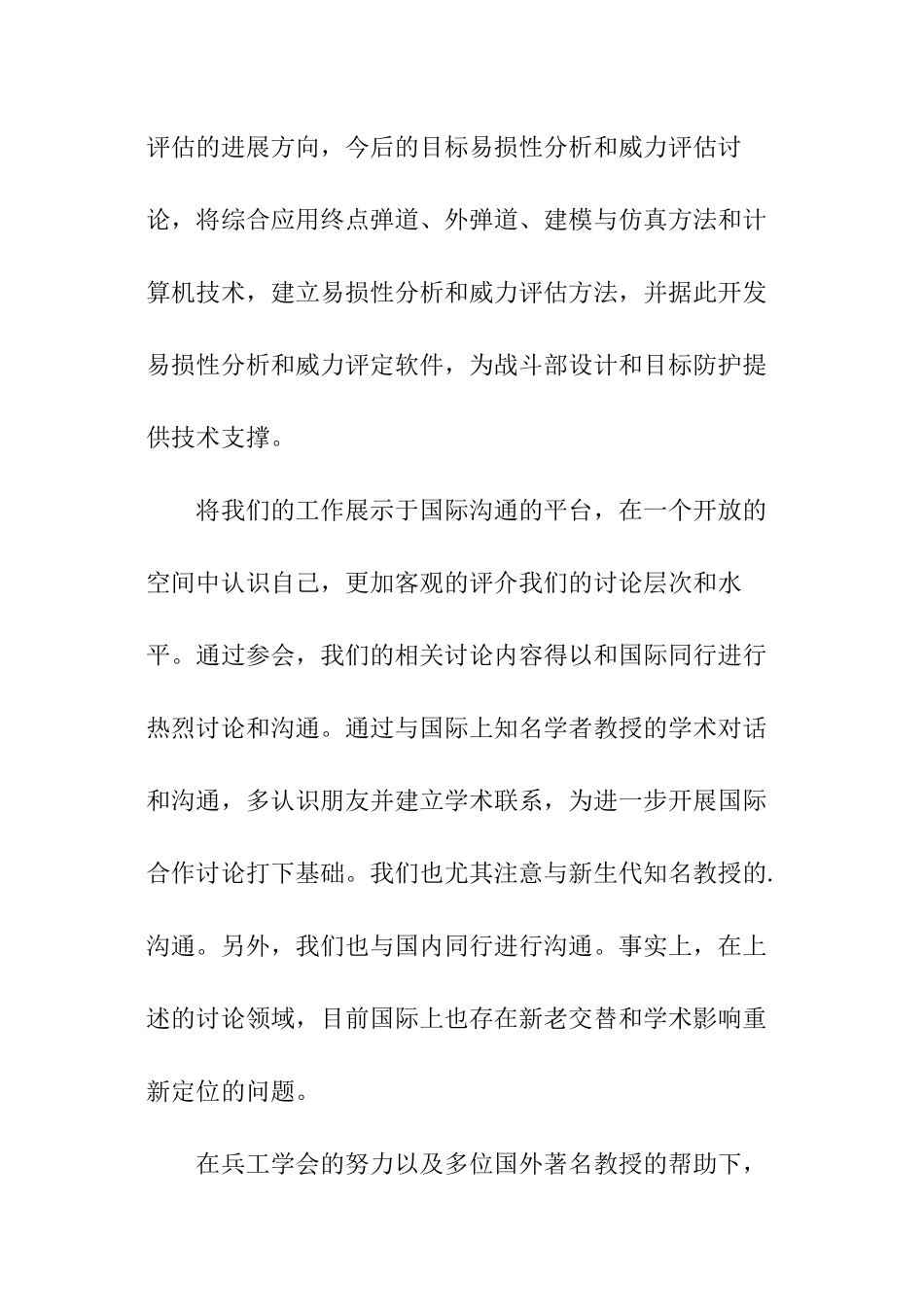 评估的进展方向，今后的目标易损性分析和威力评估讨论，将综合应用终点弹道、外弹道、建模与仿真方法和计算机技术，建立易损性分析和威力评估方法，并据此开发易损性分析和威力评定软件，为战斗部设计和目标防护提供技术支撑。

将我们的工作展示于国际沟通的平台，在一个开放的空间中认识自己，更加客观的评介我们的讨论层次和水平。通过参会，我们的相关讨论内容得以和国际同行进行热烈讨论和沟通。通过与国际上知名学者教授的学术对话和沟通，多认识朋友并建立学术联系，为进一步开展国际合作讨论打下基础。我们也尤其注意与新生代知名教授的.沟通。另外，我们也与国内同行进行沟通。事实上，在上述的讨论领域，目前国际上也存在新老交替和学术影响重新定位的问题。

在兵工学会的努力以及多位国外著名教授的帮助下，